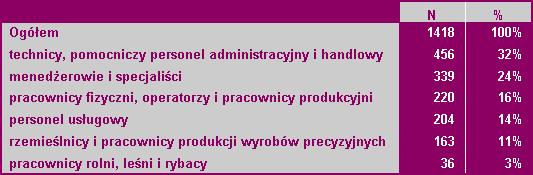 |  | N | % |
|---|---|---|
| Ogółem | 1418 | 100% |
| technicy, pomocniczy personel administracyjny i handlowy | 456 | 32% |
| menedżerowie i specjaliści | 339 | 24% |
| pracownicy fizyczni, operatorzy i pracownicy produkcyjni | 220 | 16% |
| personel usługowy | 204 | 14% |
| rzemieślnicy i pracownicy produkcji wyrobów precyzyjnych | 163 | 11% |
| pracownicy rolni, leśni i rybacy | 36 | 3% |